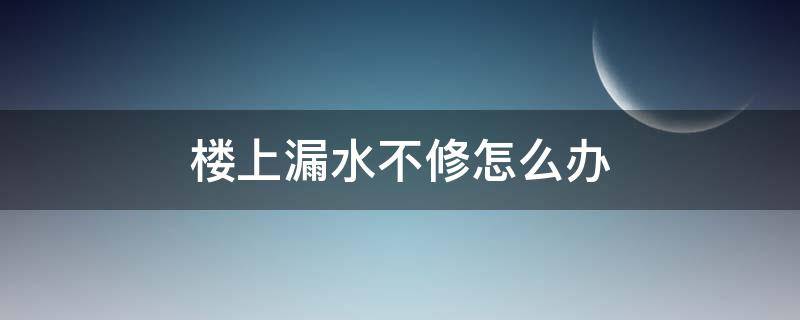 楼上漏水不修怎么办